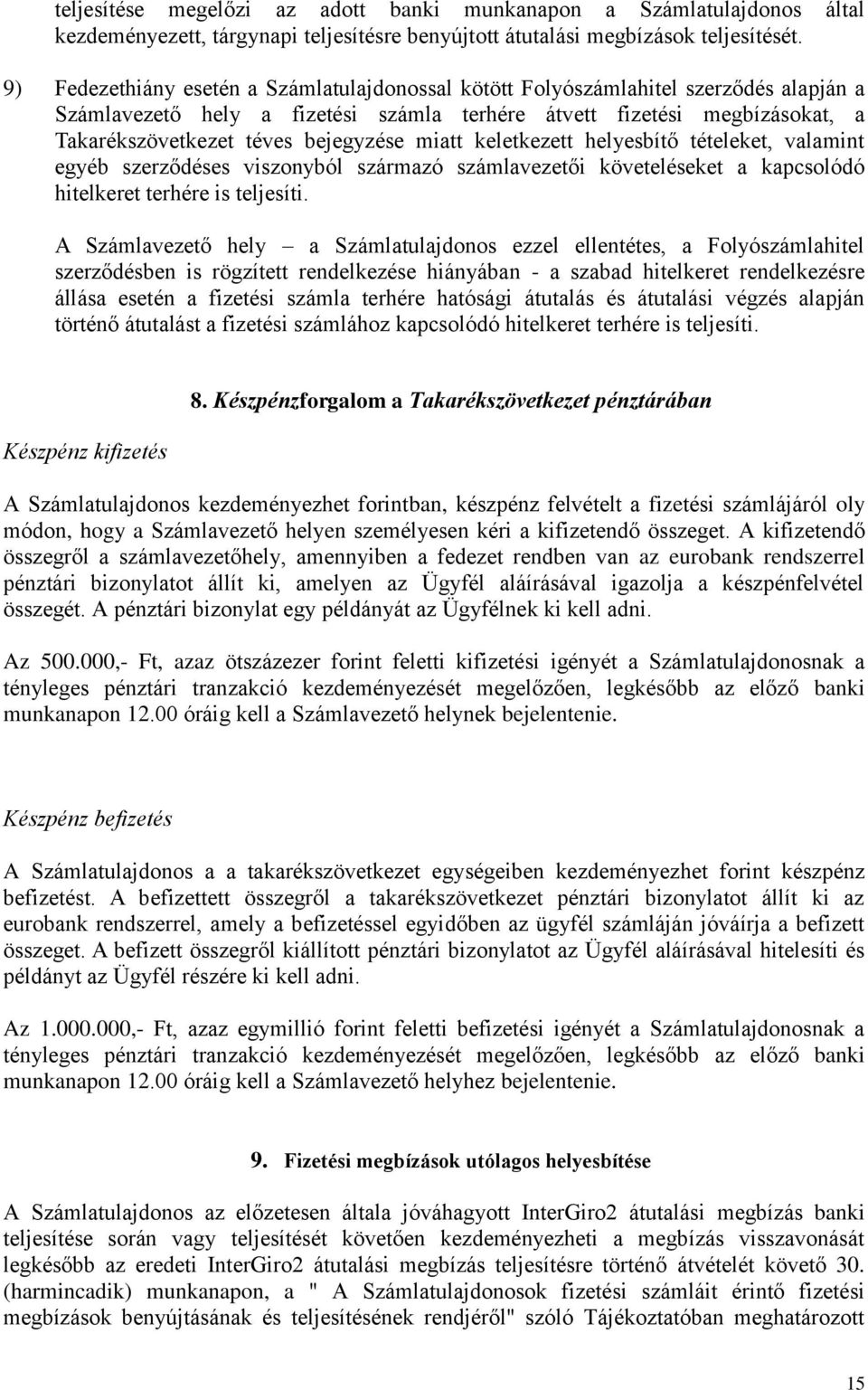 teljesítése megelőzi az adott banki munkanapon a Számlatulajdonos által kezdeményezett, tárgynapi teljesítésre benyújtott átutalási megbízások teljesítését.

9) Fedezethiány esetén a Számlatulajdonossal kötött Folyószámlahitel szerződés alapján a Számlavezető hely a fizetési számla terhére átvett fizetési megbízásokat, a Takarékszövetkezet téves bejegyzése miatt keletkezett helyesbítő tételeket, valamint egyéb szerződéses viszonyból származó számlavezetői követeléseket a kapcsolódó hitelkeret terhére is teljesíti.

A Számlavezető hely – a Számlatulajdonos ezzel ellentétes, a Folyószámlahitel szerződésben is rögzített rendelkezése hiányában - a szabad hitelkeret rendelkezésre állása esetén a fizetési számla terhére hatósági átutalás és átutalási végzés alapján történő átutalást a fizetési számlához kapcsolódó hitelkeret terhére is teljesíti.

8. Készpénzforgalom a Takarékszövetkezet pénztárában

Készpénz kifizetés

A Számlatulajdonos kezdeményezhet forintban, készpénz felvételt a fizetési számlájáról oly módon, hogy a Számlavezető helyen személyesen kéri a kifizetendő összeget. A kifizetendő összegről a számlavezetőhely, amennyiben a fedezet rendben van az eurobank rendszerrel pénztári bizonylatot állít ki, amelyen az Ügyfél aláírásával igazolja a készpénfelvétel összegét. A pénztári bizonylat egy példányát az Ügyfélnek ki kell adni.

Az 500.000,- Ft, azaz ötszázezer forint feletti kifizetési igényét a Számlatulajdonosnak a tényleges pénztári tranzakció kezdeményezését megelőzően, legkésőbb az előző banki munkanapon 12.00 óráig kell a Számlavezető helynek bejelentenie.

Készpénz befizetés

A Számlatulajdonos a a takarékszövetkezet egységeiben kezdeményezhet forint készpénz befizetést. A befizettett összegről a takarékszövetkezet pénztári bizonylatot állít ki az eurobank rendszerrel, amely a befizetéssel egyidőben az ügyfél számláján jóváírja a befizett összeget. A befizett összegről kiállított pénztári bizonylatot az Ügyfél aláírásával hitelesíti és példányt az Ügyfél részére ki kell adni.

Az 1.000.000,- Ft, azaz egymillió forint feletti befizetési igényét a Számlatulajdonosnak a tényleges pénztári tranzakció kezdeményezését megelőzően, legkésőbb az előző banki munkanapon 12.00 óráig kell a Számlavezető helyhez bejelentenie.

9. Fizetési megbízások utólagos helyesbítése

A Számlatulajdonos az előzetesen általa jóváhagyott InterGiro2 átutalási megbízás banki teljesítése során vagy teljesítését követően kezdeményezheti a megbízás visszavonását legkésőbb az eredeti InterGiro2 átutalási megbízás teljesítésre történő átvételét követő 30. (harmincadik) munkanapon, a " A Számlatulajdonosok fizetési számláit érintő fizetési megbízások benyújtásának és teljesítésének rendjéről" szóló Tájékoztatóban meghatározott

15